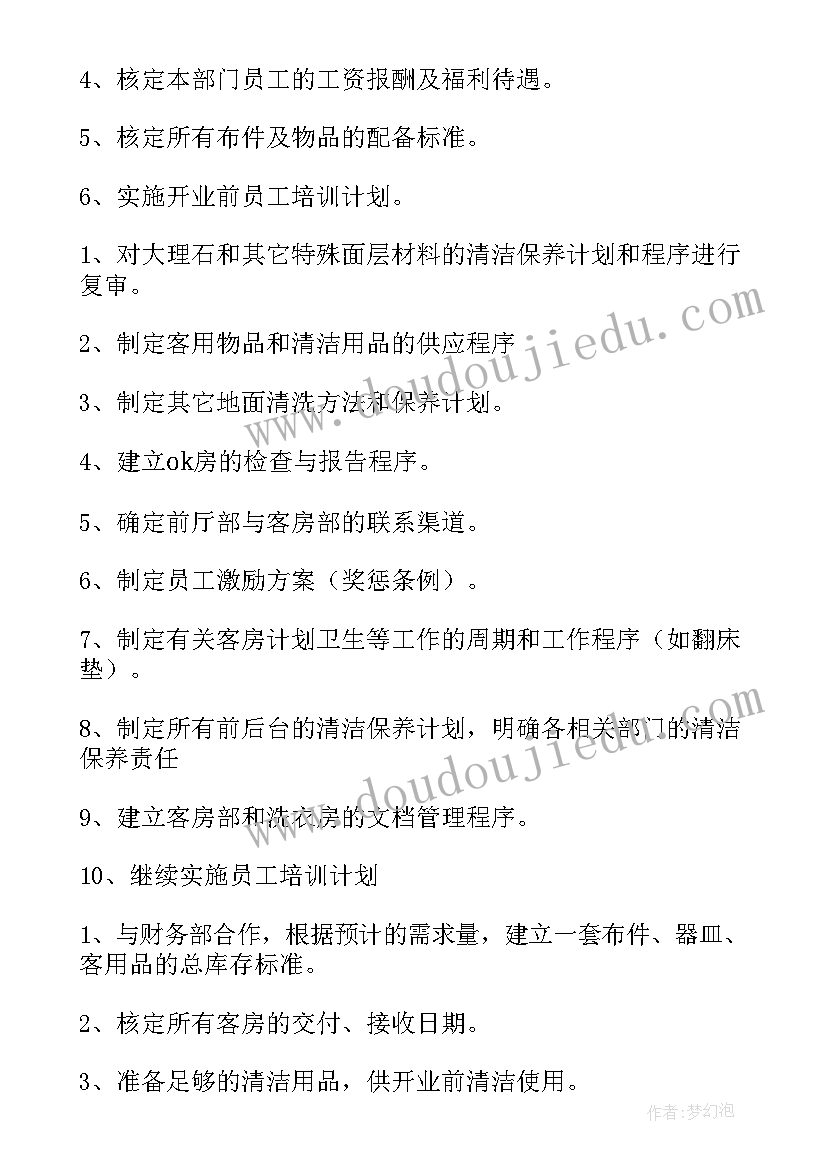 4、核定本部门员工的工资报酬及福利待遇。

5、核定所有布件及物品的配备标准。

6、实施开业前员工培训计划。

1、对大理石和其它特殊面层材料的清洁保养计划和程序进行复审。

2、制定客用物品和清洁用品的供应程序

3、制定其它地面清洗方法和保养计划。

4、建立ok房的检查与报告程序。

5、确定前厅部与客房部的联系渠道。

6、制定员工激励方案（奖惩条例）。

7、制定有关客房计划卫生等工作的周期和工作程序（如翻床垫）。

8、制定所有前后台的清洁保养计划，明确各相关部门的清洁保养责任

9、建立客房部和洗衣房的文档管理程序。

10、继续实施员工培训计划

1、与财务部合作，根据预计的需求量，建立一套布件、器皿、客用品的总库存标准。

2、核定所有客房的交付、接收日期。

3、准备足够的清洁用品，供开业前清洁使用。

www.doudoujiedu.com

www.doudoujiedu.com

作者：梦幻泡